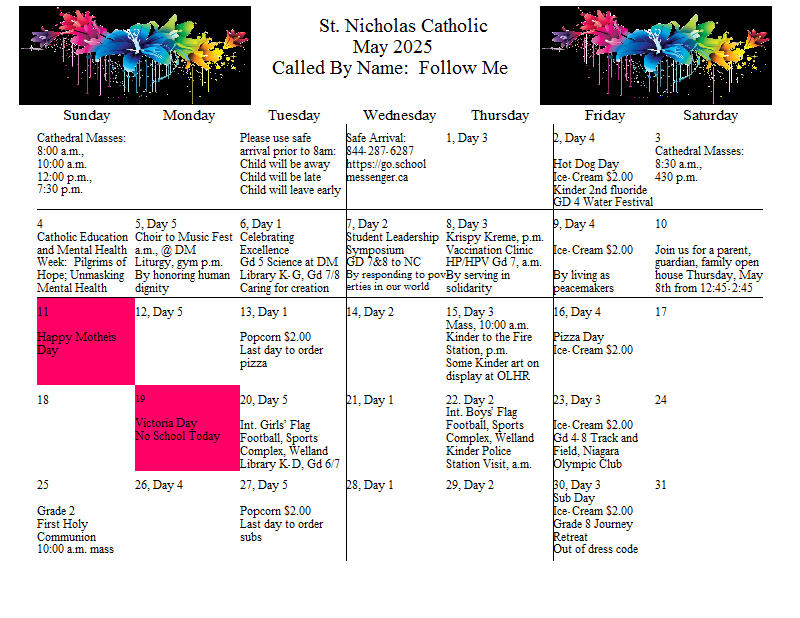 St. Nicholas Catholic
May 2025
Called By Name: Follow Me

| Sunday | Monday | Tuesday | Wednesday | Thursday | Friday | Saturday |
|---|---|---|---|---|---|---|
| Cathedral Masses: 8:00 a.m., 10:00 a.m. 12:00 p.m., 7:30 p.m. | | Please use safe arrival prior to 8am: Child will be away Child will be late Child will leave early | Safe Arrival: 844-287-6287 https://go.school messenger.ca | 1, Day 3 | 2, Day 4 Hot Dog Day Ice-Cream $2.00 Kinder 2nd fluoride GD 4 Water Festival | 3 Cathedral Masses: 8:30 a.m., 430 p.m. |
| 4 Catholic Education and Mental Health Week: Pilgrims of Hope; Unmasking Mental Health | 5, Day 5 Choir to Music Fest a.m., @ DM Liturgy, gym p.m. By honoring human dignity | 6, Day 1 Celebrating Excellence Gd 5 Science at DM Library K-G, Gd 7/8 Caring for creation | 7, Day 2 Student Leadership Symposium GD 7&8 to NC By responding to poverties in our world | 8, Day 3 Krispy Kreme, p.m. Vaccination Clinic HP/HPV Gd 7, a.m. By serving in solidarity | 9, Day 4 Ice-Cream $2.00 By living as peacemakers | 10 Join us for a parent, guardian, family open house Thursday, May 8th from 12:45-2:45 |
| 11 Happy Mothers Day | 12, Day 5 | 13, Day 1 Popcorn $2.00 Last day to order pizza | 14, Day 2 | 15, Day 3 Mass, 10:00 a.m. Kinder to the Fire Station, p.m. Some Kinder art on display at OLHR | 16, Day 4 Pizza Day Ice-Cream $2.00 | 17 |
| 18 | 19 Victoria Day No School Today | 20, Day 5 Int. Girls' Flag Football, Sports Complex, Welland Library K-D, Gd 6/7 | 21, Day 1 | 22. Day 2 Int. Boys' Flag Football, Sports Complex, Welland Kinder Police Station Visit, a.m. | 23, Day 3 Ice-Cream $2.00 Gd 4-8 Track and Field, Niagara Olympic Club | 24 |
| 25 Grade 2 First Holy Communion 10:00 a.m. mass | 26, Day 4 | 27, Day 5 Popcorn $2.00 Last day to order subs | 28, Day 1 | 29, Day 2 | 30, Day 3 Sub Day Ice-Cream $2.00 Grade 8 Journey Retreat Out of dress code | 31 |